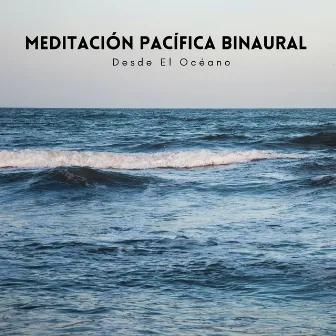 MEDITACIÓN PACÍFICA BINAURAL
Desde El Océano